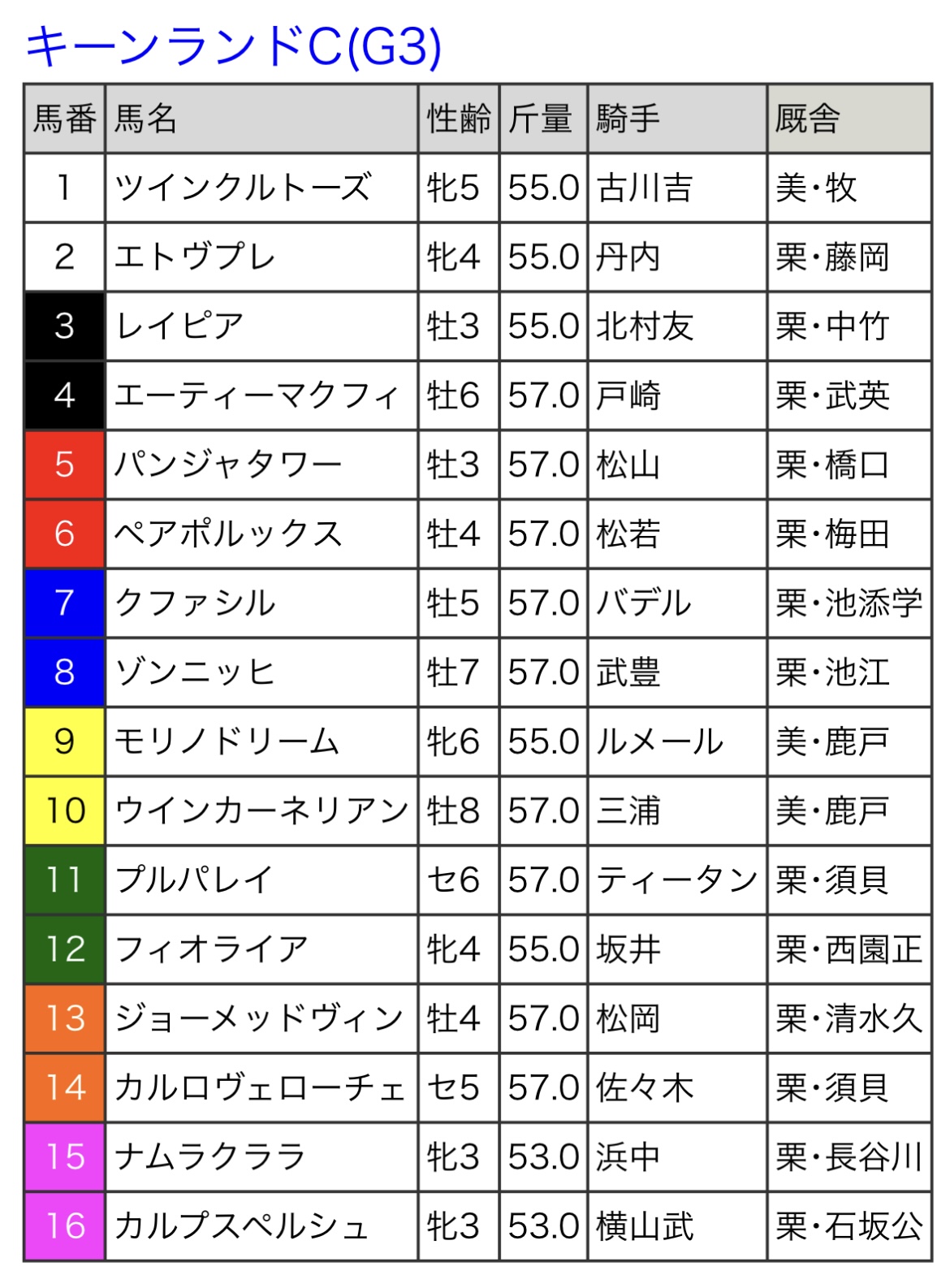 キーンランドC(G3)

| 馬番 | 馬名 | 性齢 | 斤量 | 騎手 | 厩舎 |
|---|---|---|---|---|---|
| 1 | ツインクルトーズ | 牝5 | 55.0 | 古川吉 | 美・牧 |
| 2 | エトヴプレ | 牝4 | 55.0 | 丹内 | 栗・藤岡 |
| 3 | レイピア | 牡3 | 55.0 | 北村友 | 栗・中竹 |
| 4 | エーティーマクフィ | 牡6 | 57.0 | 戸崎 | 栗・武英 |
| 5 | パンジャタワー | 牡3 | 57.0 | 松山 | 栗・橋口 |
| 6 | ペアポルックス | 牡4 | 57.0 | 松若 | 栗・梅田 |
| 7 | クファシル | 牡5 | 57.0 | バデル | 栗・池添学 |
| 8 | ゾンニッヒ | 牡7 | 57.0 | 武豊 | 栗・池江 |
| 9 | モリノドリーム | 牝6 | 55.0 | ルメール | 美・鹿戸 |
| 10 | ウインカーネリアン | 牡8 | 57.0 | 三浦 | 美・鹿戸 |
| 11 | プルパレイ | セ6 | 57.0 | ティータン | 栗・須貝 |
| 12 | フィオライア | 牝4 | 55.0 | 坂井 | 栗・西園正 |
| 13 | ジョーメッドヴィン | 牡4 | 57.0 | 松岡 | 栗・清水久 |
| 14 | カルロヴェローチェ | セ5 | 57.0 | 佐々木 | 栗・須貝 |
| 15 | ナムラクララ | 牝3 | 53.0 | 浜中 | 栗・長谷川 |
| 16 | カルプスペルシュ | 牝3 | 53.0 | 横山武 | 栗・石坂公 |